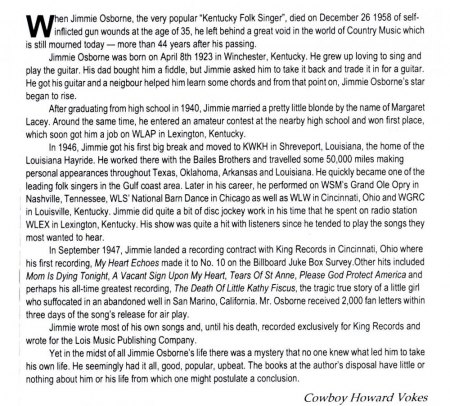 When Jimmie Osborne, the very popular "Kentucky Folk Singer", died on December 26 1958 of self-inflicted gun wounds at the age of 35, he left behind a great void in the world of Country Music which is still mourned today — more than 44 years after his passing.

Jimmie Osborne was born on April 8th 1923 in Winchester, Kentucky. He grew up loving to sing and play the guitar. His dad bought him a fiddle, but Jimmie asked him to take it back and trade it in for a guitar. He got his guitar and a neigbour helped him learn some chords and from that point on, Jimmie Osborne's star began to rise.

After graduating from high school in 1940, Jimmie married a pretty little blonde by the name of Margaret Lacey. Around the same time, he entered an amateur contest at the nearby high school and won first place, which soon got him a job on WLAP in Lexington, Kentucky.

In 1946, Jimmie got his first big break and moved to KWKH in Shreveport, Louisiana, the home of the Louisiana Hayride. He worked there with the Bailes Brothers and travelled some 50,000 miles making personal appearances throughout Texas, Oklahoma, Arkansas and Louisiana. He quickly became one of the leading folk singers in the Gulf coast area. Later in his career, he performed on WSM's Grand Ole Opry in Nashville, Tennessee, WLS' National Barn Dance in Chicago as well as WLW in Cincinnati, Ohio and WGRC in Louisville, Kentucky. Jimmie did quite a bit of disc jockey work in his time that he spent on radio station WLEX in Lexington, Kentucky. His show was quite a hit with listeners since he tended to play the songs they most wanted to hear.

In September 1947, Jimmie landed a recording contract with King Records in Cincinnati, Ohio where his first recording, My Heart Echoes made it to No. 10 on the Billboard Juke Box Survey.Other hits included Mom Is Dying Tonight, A Vacant Sign Upon My Heart, Tears Of St Anne, Please God Protect America and perhaps his all-time greatest recording, The Death Of Little Kathy Fiscus, the tragic true story of a little girl who suffocated in an abandoned well in San Marino, California. Mr. Osborne received 2,000 fan letters within three days of the song's release for air play.

Jimmie wrote most of his own songs and, until his death, recorded exclusively for King Records and wrote for the Lois Music Publishing Company.

Yet in the midst of all Jimmie Osborne's life there was a mystery that no one knew what led him to take his own life. He seemingly had it all, good, popular, upbeat. The books at the author's disposal have little or nothing about him or his life from which one might postulate a conclusion.

Cowboy Howard Vokes